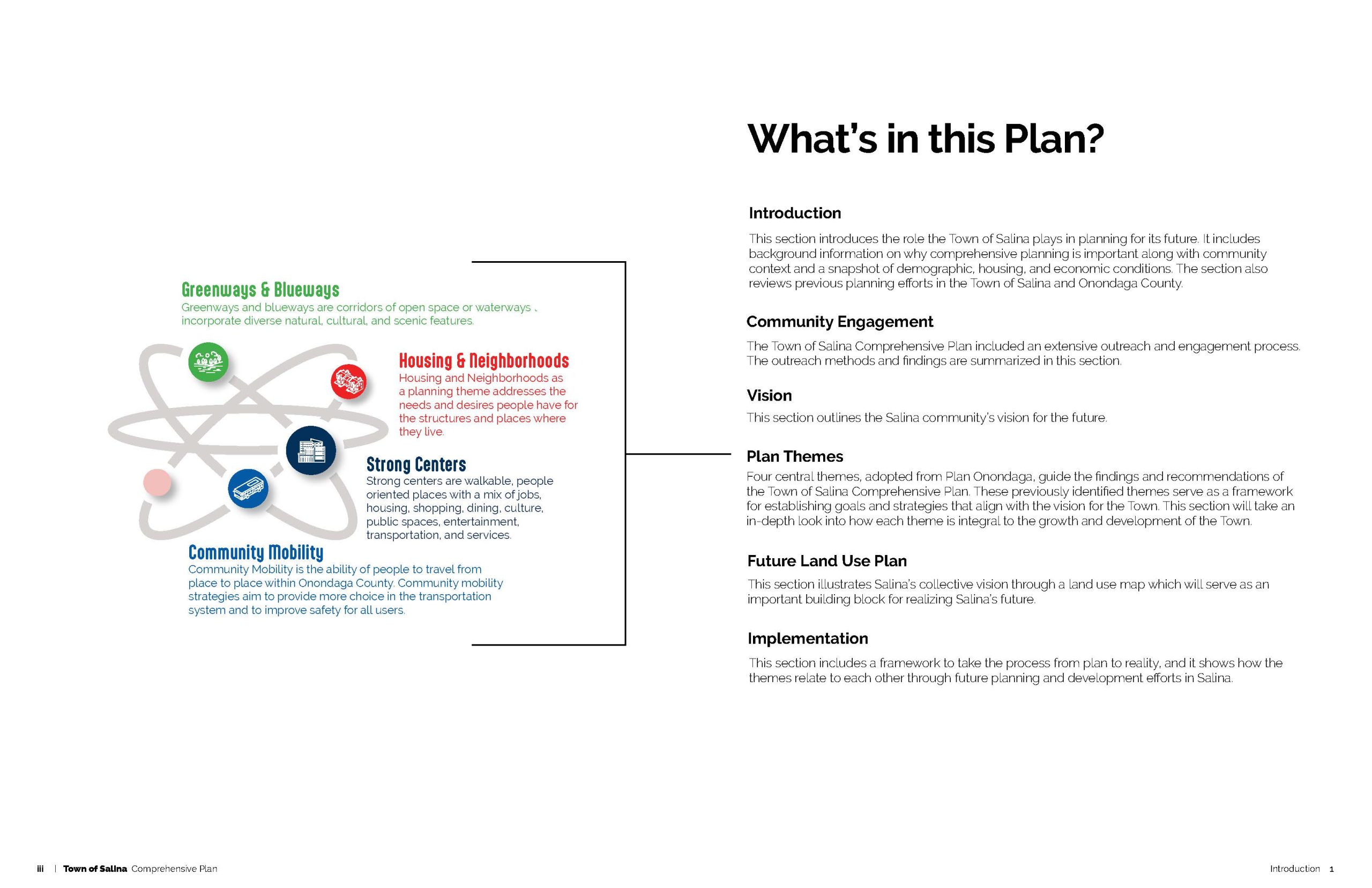 Greenways & Blueways
Greenways and blueways are corridors of open space or waterways . incorporate diverse natural, cultural, and scenic features.

Housing & Neighborhoods
Housing and Neighborhoods as a planning theme addresses the needs and desires people have for the structures and places where they live.

Strong Centers
Strong centers are walkable, people oriented places with a mix of jobs, housing, shopping, dining, culture, public spaces, entertainment, transportation, and services.

Community Mobility
Community Mobility is the ability of people to travel from place to place within Onondaga County. Community mobility strategies aim to provide more choice in the transportation system and to improve safety for all users.

What's in this Plan?

Introduction
This section introduces the role the Town of Salina plays in planning for its future. It includes background information on why comprehensive planning is important along with community context and a snapshot of demographic, housing, and economic conditions. The section also reviews previous planning efforts in the Town of Salina and Onondaga County.

Community Engagement
The Town of Salina Comprehensive Plan included an extensive outreach and engagement process. The outreach methods and findings are summarized in this section.

Vision
This section outlines the Salina community's vision for the future.

Plan Themes
Four central themes, adopted from Plan Onondaga, guide the findings and recommendations of the Town of Salina Comprehensive Plan. These previously identified themes serve as a framework for establishing goals and strategies that align with the vision for the Town. This section will take an in-depth look into how each theme is integral to the growth and development of the Town.

Future Land Use Plan
This section illustrates Salina's collective vision through a land use map which will serve as an important building block for realizing Salina's future.

Implementation
This section includes a framework to take the process from plan to reality, and it shows how the themes relate to each other through future planning and development efforts in Salina.

iii | Town of Salina Comprehensive Plan

Introduction 1